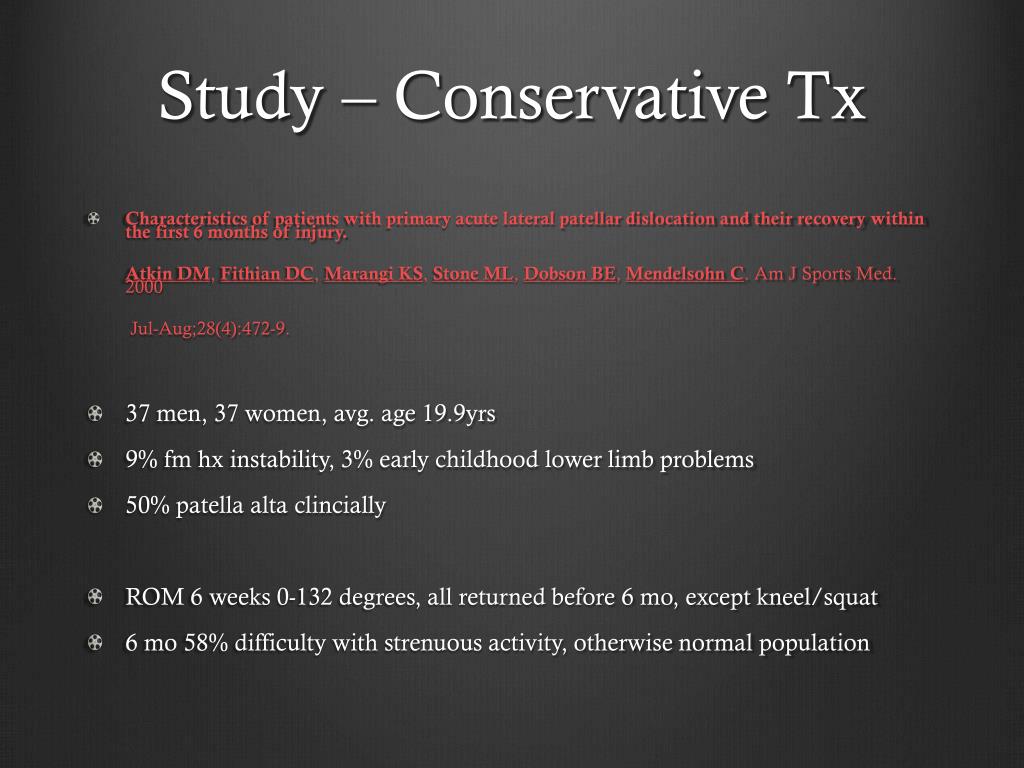 Study – Conservative Tx

Characteristics of patients with primary acute lateral patellar dislocation and their recovery within the first 6 months of injury.

Atkin DM, Fithian DC, Marangi KS, Stone ML, Dobson BE, Mendelsohn C. Am J Sports Med. 2000

Jul-Aug;28(4):472-9.

37 men, 37 women, avg. age 19.9yrs

9% fm hx instability, 3% early childhood lower limb problems

50% patella alta clincially

ROM 6 weeks 0-132 degrees, all returned before 6 mo, except kneel/squat

6 mo 58% difficulty with strenuous activity, otherwise normal population